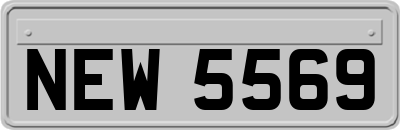 NEW 5569